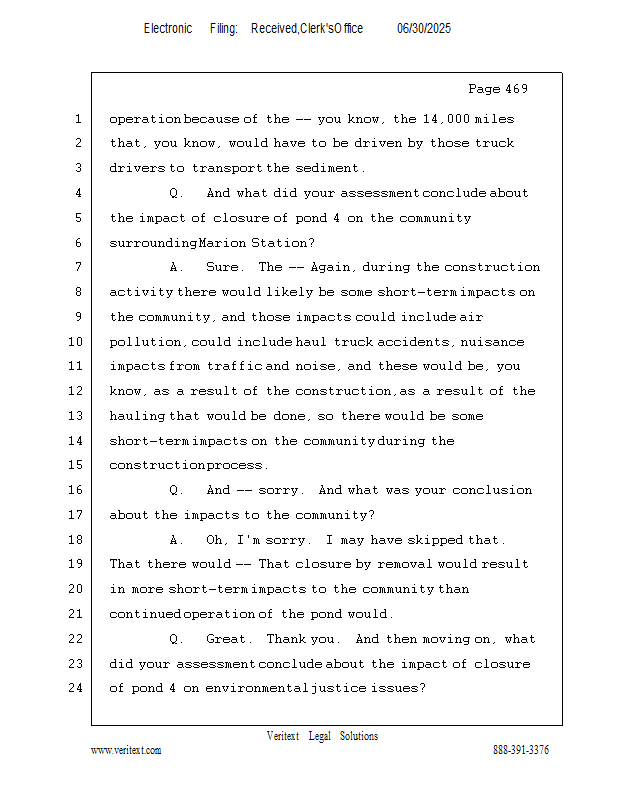 Electronic Filing: Received,Clerk'sOffice 06/30/2025

Page 469

1 operation because of the -- you know, the 14,000 miles
2 that, you know, would have to be driven by those truck
3 drivers to transport the sediment.
4 Q. And what did your assessment conclude about
5 the impact of closure of pond 4 on the community
6 surrounding Marion Station?
7 A. Sure. The -- Again, during the construction
8 activity there would likely be some short-term impacts on
9 the community, and those impacts could include air
10 pollution, could include haul truck accidents, nuisance
11 impacts from traffic and noise, and these would be, you
12 know, as a result of the construction, as a result of the
13 hauling that would be done, so there would be some
14 short-term impacts on the community during the
15 construction process.
16 Q. And -- sorry. And what was your conclusion
17 about the impacts to the community?
18 A. Oh, I'm sorry. I may have skipped that.
19 That there would -- That closure by removal would result
20 in more short-term impacts to the community than
21 continued operation of the pond would.
22 Q. Great. Thank you. And then moving on, what
23 did your assessment conclude about the impact of closure
24 of pond 4 on environmental justice issues?

Veritext Legal Solutions
www.veritext.com 888-391-3376